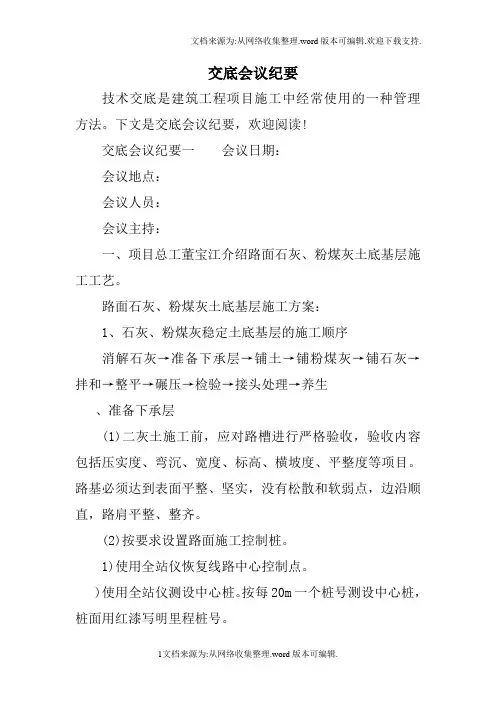 文档来源为:从网络收集整理.word版本可编辑.欢迎下载支持.

交底会议纪要

技术交底是建筑工程项目施工中经常使用的一种管理方法。下文是交底会议纪要，欢迎阅读!

交底会议纪要一　　会议日期:

会议地点:

会议人员:

会议主持:

一、项目总工董宝江介绍路面石灰、粉煤灰土底基层施工工艺。

路面石灰、粉煤灰土底基层施工方案:

1、石灰、粉煤灰稳定土底基层的施工顺序

消解石灰→准备下承层→铺土→铺粉煤灰→铺石灰→拌和→整平→碾压→检验→接头处理→养生

、准备下承层

(1)二灰土施工前，应对路槽进行严格验收，验收内容包括压实度、弯沉、宽度、标高、横坡度、平整度等项目。路基必须达到表面平整、坚实，没有松散和软弱点，边沿顺直，路肩平整、整齐。

(2)按要求设置路面施工控制桩。

1)使用全站仪恢复线路中心控制点。

)使用全站仪测设中心桩。按每20m一个桩号测设中心桩，桩面用红漆写明里程桩号。

1文档来源为:从网络收集整理.word版本可编辑.